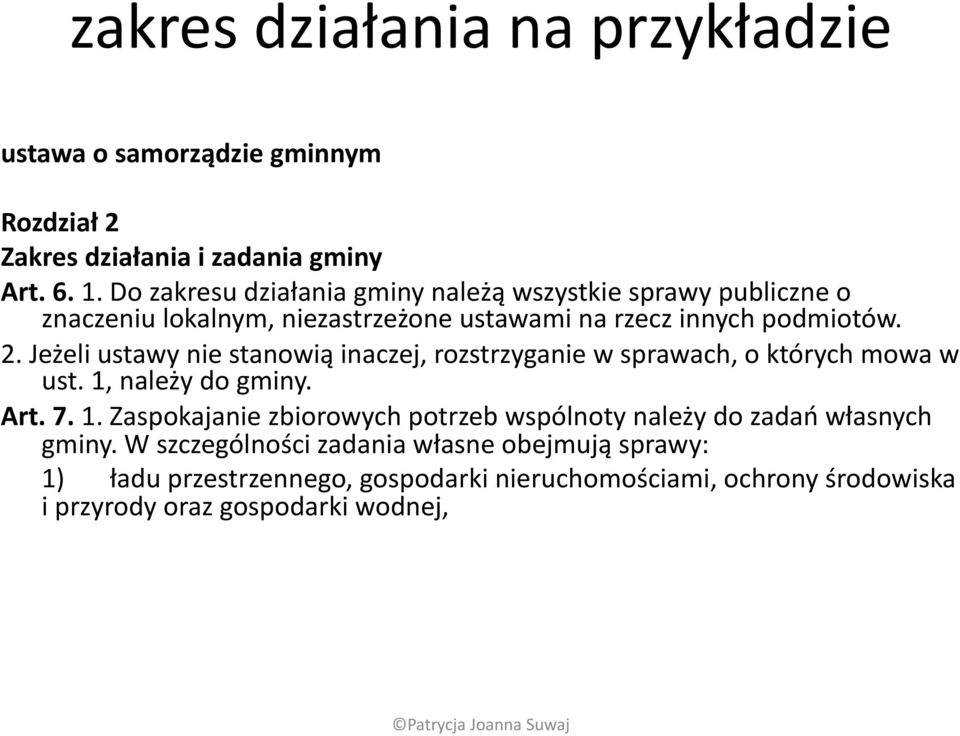 zakres działania na przykładzie

ustawa o samorządzie gminnym

Rozdział 2
Zakres działania i zadania gminy
Art. 6. 1. Do zakresu działania gminy należą wszystkie sprawy publiczne o znaczeniu lokalnym, niezastrzeżone ustawami na rzecz innych podmiotów.
2. Jeżeli ustawy nie stanowią inaczej, rozstrzyganie w sprawach, o których mowa w ust. 1, należy do gminy.
Art. 7. 1. Zaspokajanie zbiorowych potrzeb wspólnoty należy do zadań własnych gminy. W szczególności zadania własne obejmują sprawy:
1) ładu przestrzennego, gospodarki nieruchomościami, ochrony środowiska i przyrody oraz gospodarki wodnej,

©Patrycja Joanna Suwaj